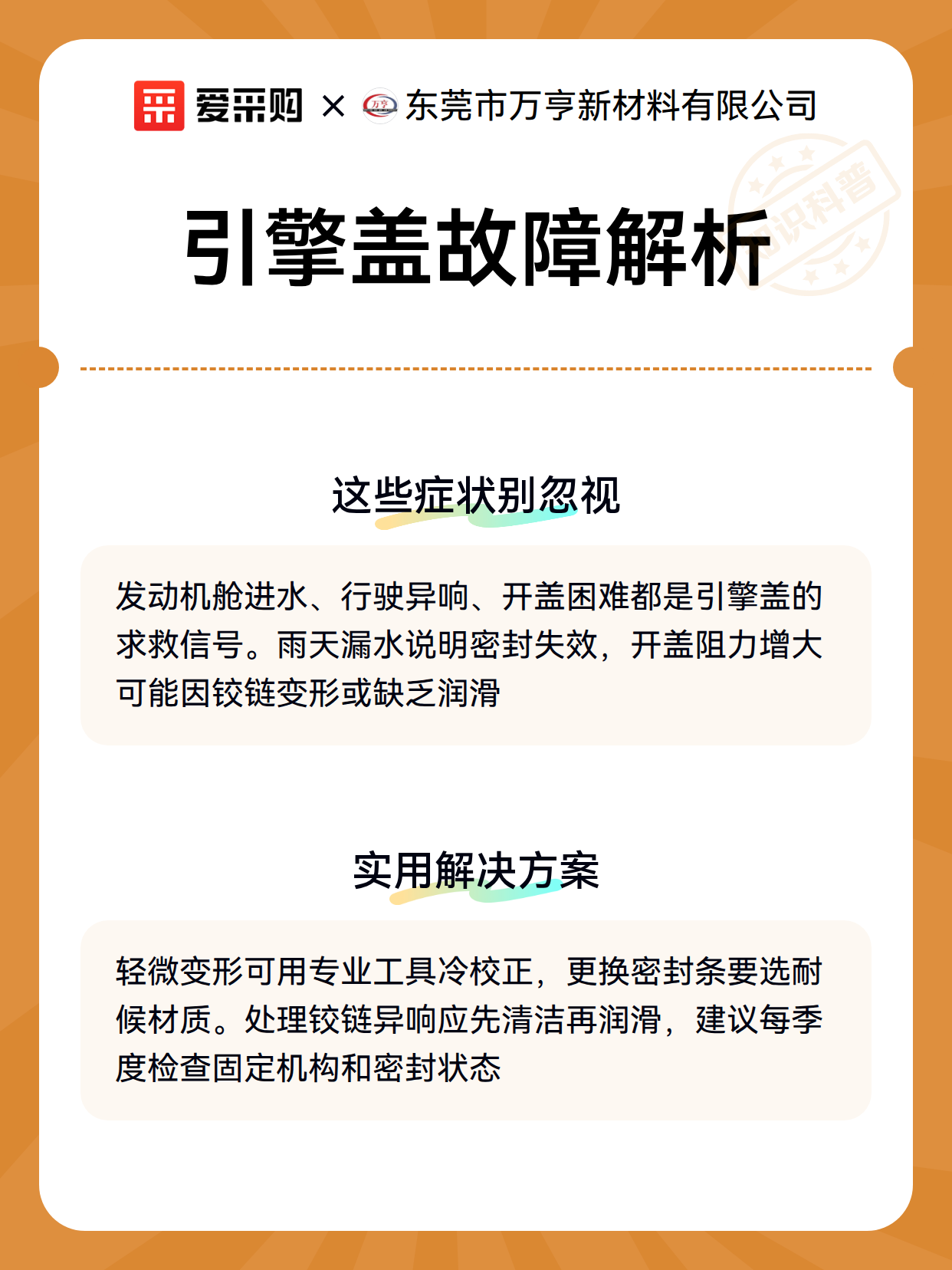 爱采购 × 东莞市万亨新材料有限公司

引擎盖故障解析

这些症状别忽视

发动机舱进水、行驶异响、开盖困难都是引擎盖的求救信号。雨天漏水说明密封失效，开盖阻力增大可能因铰链变形或缺乏润滑

实用解决方案

轻微变形可用专业工具冷校正，更换密封条要选耐候材质。处理铰链异响应先清洁再润滑，建议每季度检查固定机构和密封状态

知识科普